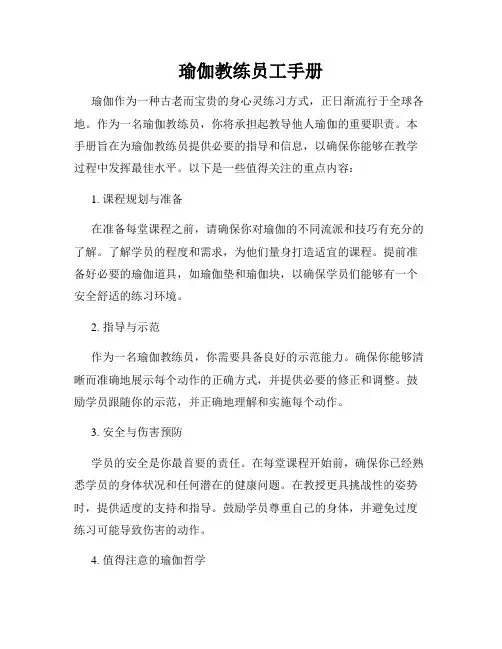 瑜伽教练员工手册

瑜伽作为一种古老而宝贵的身心灵练习方式，正日渐流行于全球各地。作为一名瑜伽教练员，你将承担起教导他人瑜伽的重要职责。本手册旨在为瑜伽教练员提供必要的指导和信息，以确保你能够在教学过程中发挥最佳水平。以下是一些值得关注的重点内容：

1. 课程规划与准备

在准备每堂课程之前，请确保你对瑜伽的不同流派和技巧有充分的了解。了解学员的程度和需求，为他们量身打造适宜的课程。提前准备好必要的瑜伽道具，如瑜伽垫和瑜伽块，以确保学员们能够有一个安全舒适的练习环境。

2. 指导与示范

作为一名瑜伽教练员，你需要具备良好的示范能力。确保你能够清晰而准确地展示每个动作的正确方式，并提供必要的修正和调整。鼓励学员跟随你的示范，并正确地理解和实施每个动作。

3. 安全与伤害预防

学员的安全是你最首要的责任。在每堂课程开始前，确保你已经熟悉学员的身体状况和任何潜在的健康问题。在教授更具挑战性的姿势时，提供适度的支持和指导。鼓励学员尊重自己的身体，并避免过度练习可能导致伤害的动作。

4. 值得注意的瑜伽哲学